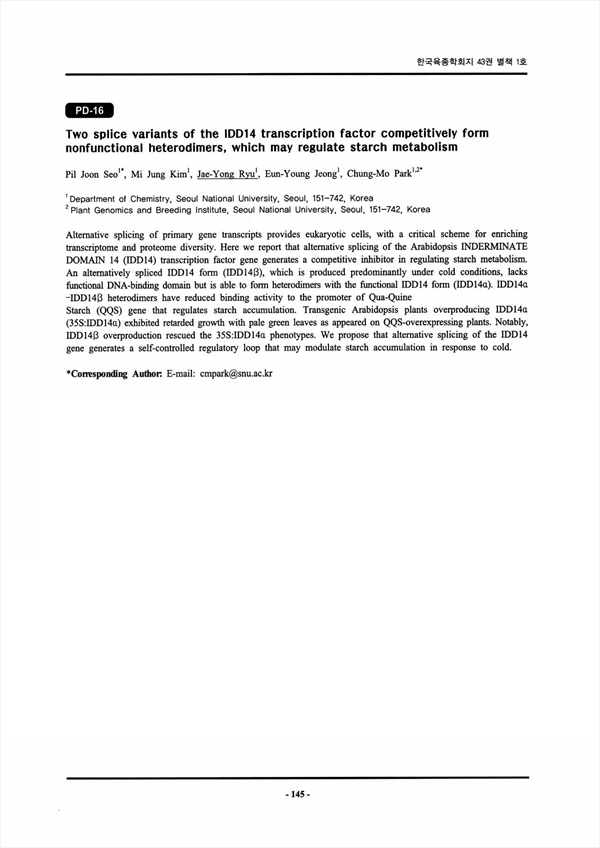 한국육종학회지 43권 별책 1호

PD-16

Two splice variants of the IDD14 transcription factor competitively form nonfunctional heterodimers, which may regulate starch metabolism

Pil Joon Seo$^{1*}$, Mi Jung Kim$^{1}$, Jae-Yong Ryu$^{1}$, Eun-Young Jeong$^{1}$, Chung-Mo Park$^{1,2*}$

$^{1}$Department of Chemistry, Seoul National University, Seoul, 151-742, Korea
$^{2}$Plant Genomics and Breeding Institute, Seoul National University, Seoul, 151-742, Korea

Alternative splicing of primary gene transcripts provides eukaryotic cells, with a critical scheme for enriching transcriptome and proteome diversity. Here we report that alternative splicing of the Arabidopsis INDERMINATE DOMAIN 14 (IDD14) transcription factor gene generates a competitive inhibitor in regulating starch metabolism. An alternatively spliced IDD14 form (IDD14β), which is produced predominantly under cold conditions, lacks functional DNA-binding domain but is able to form heterodimers with the functional IDD14 form (IDD14α). IDD14α -IDD14β heterodimers have reduced binding activity to the promoter of Qua-Quine
Starch (QQS) gene that regulates starch accumulation. Transgenic Arabidopsis plants overproducing IDD14α (35S:IDD14α) exhibited retarded growth with pale green leaves as appeared on QQS-overexpressing plants. Notably, IDD14β overproduction rescued the 35S:IDD14α phenotypes. We propose that alternative splicing of the IDD14 gene generates a self-controlled regulatory loop that may modulate starch accumulation in response to cold.

*Corresponding Author: E-mail: cmpark@snu.ac.kr

- 145 -